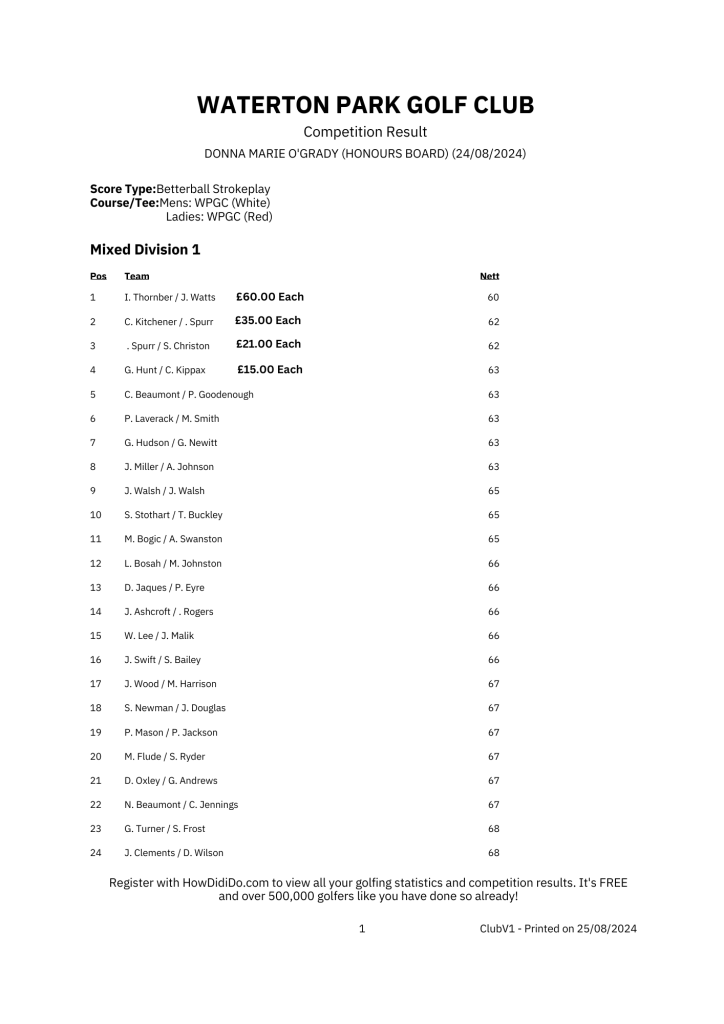 WATERTON PARK GOLF CLUB
Competition Result
DONNA MARIE O'GRADY (HONOURS BOARD) (24/08/2024)

Score Type:Betterball Strokeplay
Course/Tee:Mens: WPGC (White)
Ladies: WPGC (Red)

Mixed Division 1

| Pos | Team | | Nett |
|---|---|---|---|
| 1 | I. Thornber / J. Watts | £60.00 Each | 60 |
| 2 | C. Kitchener / . Spurr | £35.00 Each | 62 |
| 3 | . Spurr / S. Christon | £21.00 Each | 62 |
| 4 | G. Hunt / C. Kippax | £15.00 Each | 63 |
| 5 | C. Beaumont / P. Goodenough | | 63 |
| 6 | P. Laverack / M. Smith | | 63 |
| 7 | G. Hudson / G. Newitt | | 63 |
| 8 | J. Miller / A. Johnson | | 63 |
| 9 | J. Walsh / J. Walsh | | 65 |
| 10 | S. Stothart / T. Buckley | | 65 |
| 11 | M. Bogic / A. Swanston | | 65 |
| 12 | L. Bosah / M. Johnston | | 66 |
| 13 | D. Jaques / P. Eyre | | 66 |
| 14 | J. Ashcroft / . Rogers | | 66 |
| 15 | W. Lee / J. Malik | | 66 |
| 16 | J. Swift / S. Bailey | | 66 |
| 17 | J. Wood / M. Harrison | | 67 |
| 18 | S. Newman / J. Douglas | | 67 |
| 19 | P. Mason / P. Jackson | | 67 |
| 20 | M. Flude / S. Ryder | | 67 |
| 21 | D. Oxley / G. Andrews | | 67 |
| 22 | N. Beaumont / C. Jennings | | 67 |
| 23 | G. Turner / S. Frost | | 68 |
| 24 | J. Clements / D. Wilson | | 68 |

Register with HowDidiDo.com to view all your golfing statistics and competition results. It's FREE and over 500,000 golfers like you have done so already!

1 ClubV1 - Printed on 25/08/2024